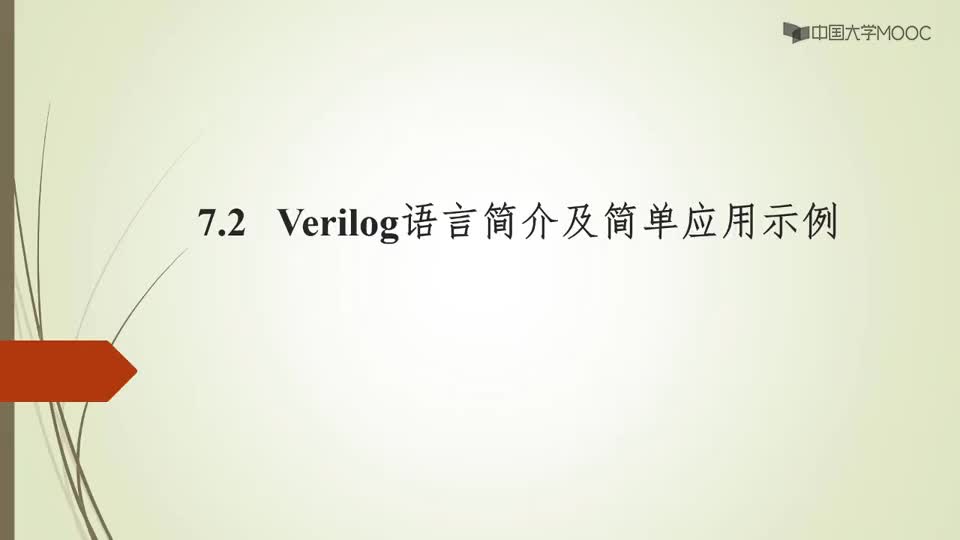 中国大学MOOC

7.2 Verilog语言简介及简单应用示例